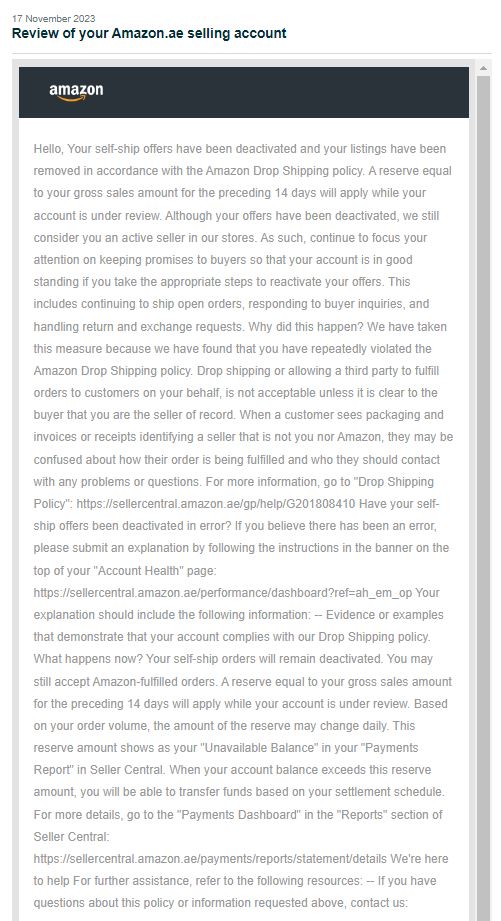 17 November 2023
Review of your Amazon.ae selling account

amazon

Hello, Your self-ship offers have been deactivated and your listings have been removed in accordance with the Amazon Drop Shipping policy. A reserve equal to your gross sales amount for the preceding 14 days will apply while your account is under review. Although your offers have been deactivated, we still consider you an active seller in our stores. As such, continue to focus your attention on keeping promises to buyers so that your account is in good standing if you take the appropriate steps to reactivate your offers. This includes continuing to ship open orders, responding to buyer inquiries, and handling return and exchange requests. Why did this happen? We have taken this measure because we have found that you have repeatedly violated the Amazon Drop Shipping policy. Drop shipping or allowing a third party to fulfill orders to customers on your behalf, is not acceptable unless it is clear to the buyer that you are the seller of record. When a customer sees packaging and invoices or receipts identifying a seller that is not you nor Amazon, they may be confused about how their order is being fulfilled and who they should contact with any problems or questions. For more information, go to "Drop Shipping Policy": https://sellercentral.amazon.ae/gp/help/G201808410 Have your self-ship offers been deactivated in error? If you believe there has been an error, please submit an explanation by following the instructions in the banner on the top of your "Account Health" page: https://sellercentral.amazon.ae/performance/dashboard?ref=ah_em_op Your explanation should include the following information: -- Evidence or examples that demonstrate that your account complies with our Drop Shipping policy. What happens now? Your self-ship orders will remain deactivated. You may still accept Amazon-fulfilled orders. A reserve equal to your gross sales amount for the preceding 14 days will apply while your account is under review. Based on your order volume, the amount of the reserve may change daily. This reserve amount shows as your "Unavailable Balance" in your "Payments Report" in Seller Central. When your account balance exceeds this reserve amount, you will be able to transfer funds based on your settlement schedule. For more details, go to the "Payments Dashboard" in the "Reports" section of Seller Central: https://sellercentral.amazon.ae/payments/reports/statement/details We're here to help For further assistance, refer to the following resources: -- If you have questions about this policy or information requested above, contact us: